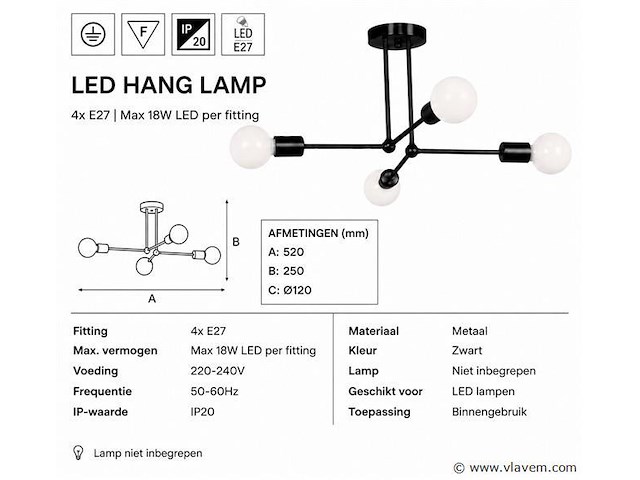 F

IP 20

LED E27

LED HANG LAMP

4x E27 | Max 18W LED per fitting

B

A

AFMETINGEN (mm)
A: 520
B: 250
C: Ø120

| Fitting | 4x E27 |
|---|---|
| Max. vermogen | Max 18W LED per fitting |
| Voeding | 220-240V |
| Frequentie | 50-60Hz |
| IP-waarde | IP20 |

| Materiaal | Metaal |
|---|---|
| Kleur | Zwart |
| Lamp | Niet inbegrepen |
| Geschikt voor | LED lampen |
| Toepassing | Binnengebruik |

Lamp niet inbegrepen

© www.vlavem.com